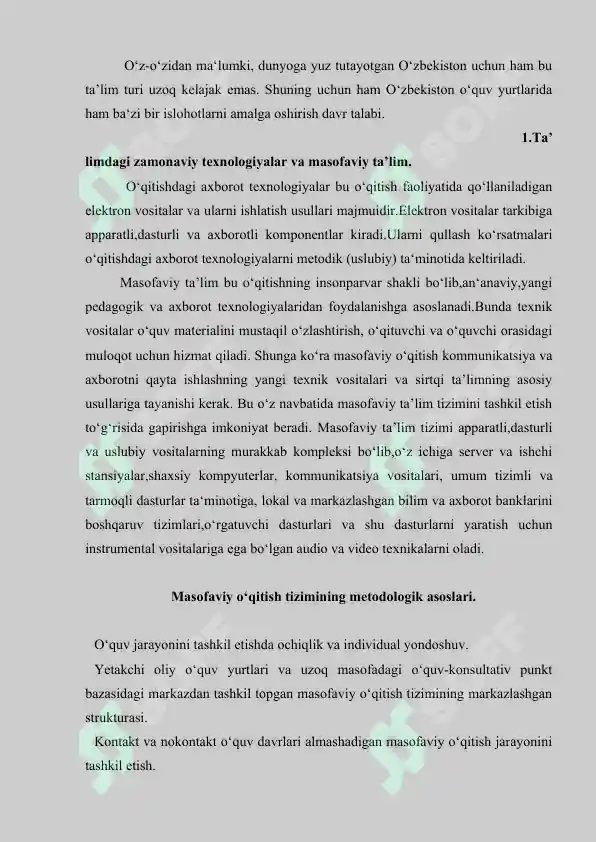 O‘z-o‘zidan ma‘lumki, dunyoga yuz tutayotgan O‘zbekiston uchun ham bu ta’lim turi uzoq kelajak emas. Shuning uchun ham O‘zbekiston o‘quv yurtlarida ham ba‘zi bir islohotlarni amalga oshirish davr talabi.

1.Ta’limdagi zamonaviy texnologiyalar va masofaviy ta’lim.

O‘qitishdagi axborot texnologiyalar bu o‘qitish faoliyatida qo‘llaniladigan elektron vositalar va ularni ishlatish usullari majmuidir.Elektron vositalar tarkibiga apparatli,dasturli va axborotli komponentlar kiradi.Ularni qullash ko‘rsatmalari o‘qitishdagi axborot texnologiyalarni metodik (uslubiy) ta‘minotida keltiriladi.

Masofaviy ta’lim bu o‘qitishning insonparvar shakli bo‘lib,an‘anaviy,yangi pedagogik va axborot texnologiyalaridan foydalanishga asoslanadi.Bunda texnik vositalar o‘quv materialini mustaqil o‘zlashtirish, o‘qituvchi va o‘quvchi orasidagi muloqot uchun hizmat qiladi. Shunga ko‘ra masofaviy o‘qitish kommunikatsiya va axborotni qayta ishlashning yangi texnik vositalari va sirtqi ta’limning asosiy usullariga tayanishi kerak. Bu o‘z navbatida masofaviy ta’lim tizimini tashkil etish to‘g‘risida gapirishga imkoniyat beradi. Masofaviy ta’lim tizimi apparatli,dasturli va uslubiy vositalarning murakkab kompleksi bo‘lib,o‘z ichiga server va ishchi stansiyalar,shaxsiy kompyuterlar, kommunikatsiya vositalari, umum tizimli va tarmoqli dasturlar ta‘minotiga, lokal va markazlashgan bilim va axborot banklarini boshqaruv tizimlari,o‘rgatuvchi dasturlari va shu dasturlarni yaratish uchun instrumental vositalariga ega bo‘lgan audio va video texnikalarni oladi.

Masofaviy o‘qitish tizimining metodologik asoslari.

O‘quv jarayonini tashkil etishda ochiqlik va individual yondoshuv.

Yetakchi oliy o‘quv yurtlari va uzoq masofadagi o‘quv-konsultativ punkt bazasidagi markazdan tashkil topgan masofaviy o‘qitish tizimining markazlashgan strukturasi.

Kontakt va nokontakt o‘quv davrlari almashadigan masofaviy o‘qitish jarayonini tashkil etish.